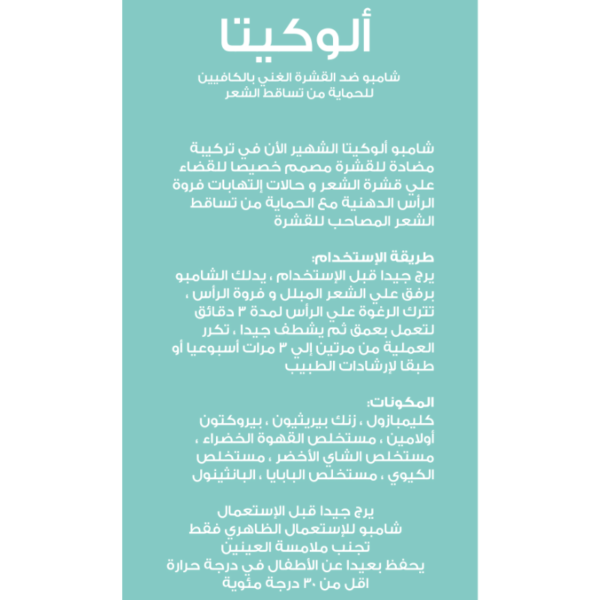 ألوكيتا

شامبو ضد القشرة الغني بالكافيين
للحماية من تساقط الشعر

شامبو ألوكيتا الشهير الأن في تركيبة مضادة للقشرة مصمم خصيصا للقضاء علي قشرة الشعر و حالات إلتهابات فروة الرأس الدهنية مع الحماية من تساقط الشعر المصاحب للقشرة

طريقة الإستخدام:
يرج جيدا قبل الإستخدام ، يدلك الشامبو برفق علي الشعر المبلل و فروة الرأس ، تترك الرغوة علي الرأس لمدة ٣ دقائق لتعمل بعمق ثم يشطف جيدا ، تكرر العملية من مرتين إلي ٣ مرات أسبوعيا أو طبقا لإرشادات الطبيب

المكونات:
كليمبازول ، زنك بيريثيون ، بيروكتون أولامين ، مستخلص القهوة الخضراء ، مستخلص الشاي الأخضر ، مستخلص الكيوي ، مستخلص البابايا ، البانثينول

يرج جيدا قبل الإستعمال
شامبو للإستعمال الظاهري فقط
تجنب ملامسة العينين
يحفظ بعيدا عن الأطفال في درجة حرارة اقل من ٣٠ درجة مئوية